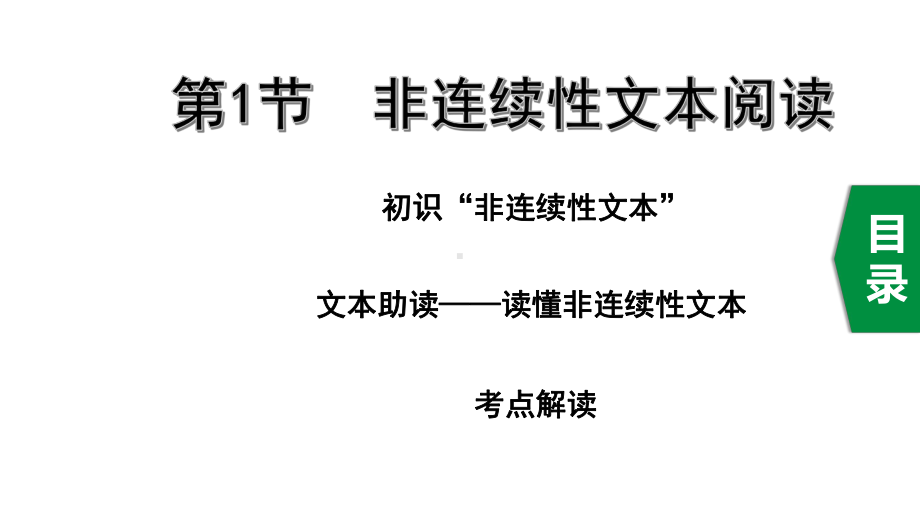 第1节　非连续性文本阅读

初识“非连续性文本”

文本助读——读懂非连续性文本

考点解读

目录